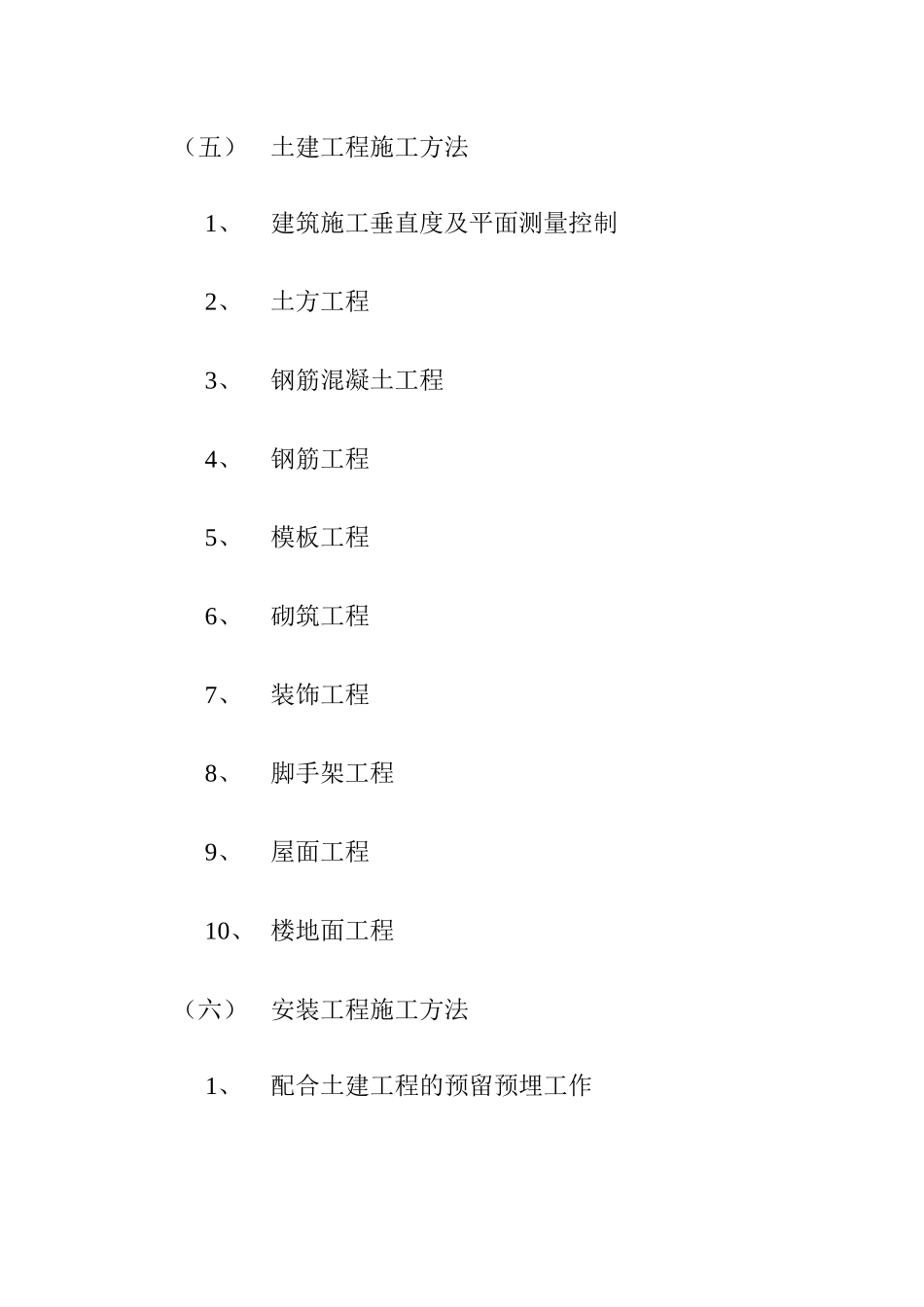 （五） 土建工程施工方法

1、 建筑施工垂直度及平面测量控制

2、 土方工程

3、 钢筋混凝土工程

4、 钢筋工程

5、 模板工程

6、 砌筑工程

7、 装饰工程

8、 脚手架工程

9、 屋面工程

10、 楼地面工程

（六） 安装工程施工方法

1、 配合土建工程的预留预埋工作